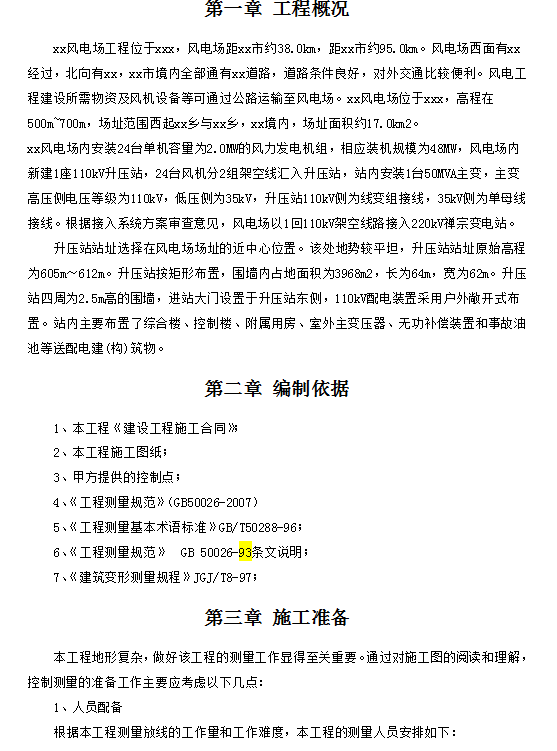 第一章 工程概况

xx风电场工程位于xxx，风电场距xx市约38.0km，距xx市约95.0km。风电场西面有xx经过，北向有xx，xx市境内全部通有xx道路，道路条件良好，对外交通比较便利。风电工程建设所需物资及风机设备等可通过公路运输至风电场。xx风电场位于xxx，高程在500m~700m，场址范围西起xx乡与xx乡，xx境内，场址面积约17.0km2。

xx风电场内安装24台单机容量为2.0MW的风力发电机组，相应装机规模为48MW，风电场内新建1座110kV升压站，24台风机分2组架空线汇入升压站，站内安装1台50MVA主变，主变高压侧电压等级为110kV，低压侧为35kV，升压站110kV侧为线变组接线，35kV侧为单母线接线。根据接入系统方案审查意见，风电场以1回110kV架空线路接入220kV禅宗变电站。

升压站站址选择在风电场场址的近中心位置。该处地势较平坦，升压站站址原始高程为605m~612m。升压站按矩形布置，围墙内占地面积为3968m2，长为64m，宽为62m。升压站四周为2.5m高的围墙，进站大门设置于升压站东侧，110kV配电装置采用户外敞开式布置。站内主要布置了综合楼、控制楼、附属用房、室外主变压器、无功补偿装置和事故油池等送配电建(构)筑物。

第二章 编制依据

1、本工程《建设工程施工合同》

2、本工程施工图纸；

3、甲方提供的控制点；

4、《工程测量规范》(GB50026-2007)

5、《工程测量基本术语标准》GB/T50288-96；

6、《工程测量规范》 GB 50026-93条文说明；

7、《建筑变形测量规程》JGJ/T8-97；

第三章 施工准备

本工程地形复杂，做好该工程的测量工作显得至关重要。通过对施工图的阅读和理解，控制测量的准备工作主要应考虑以下几点：

1、人员配备

根据本工程测量放线的工作量和工作难度，本工程的测量人员安排如下：